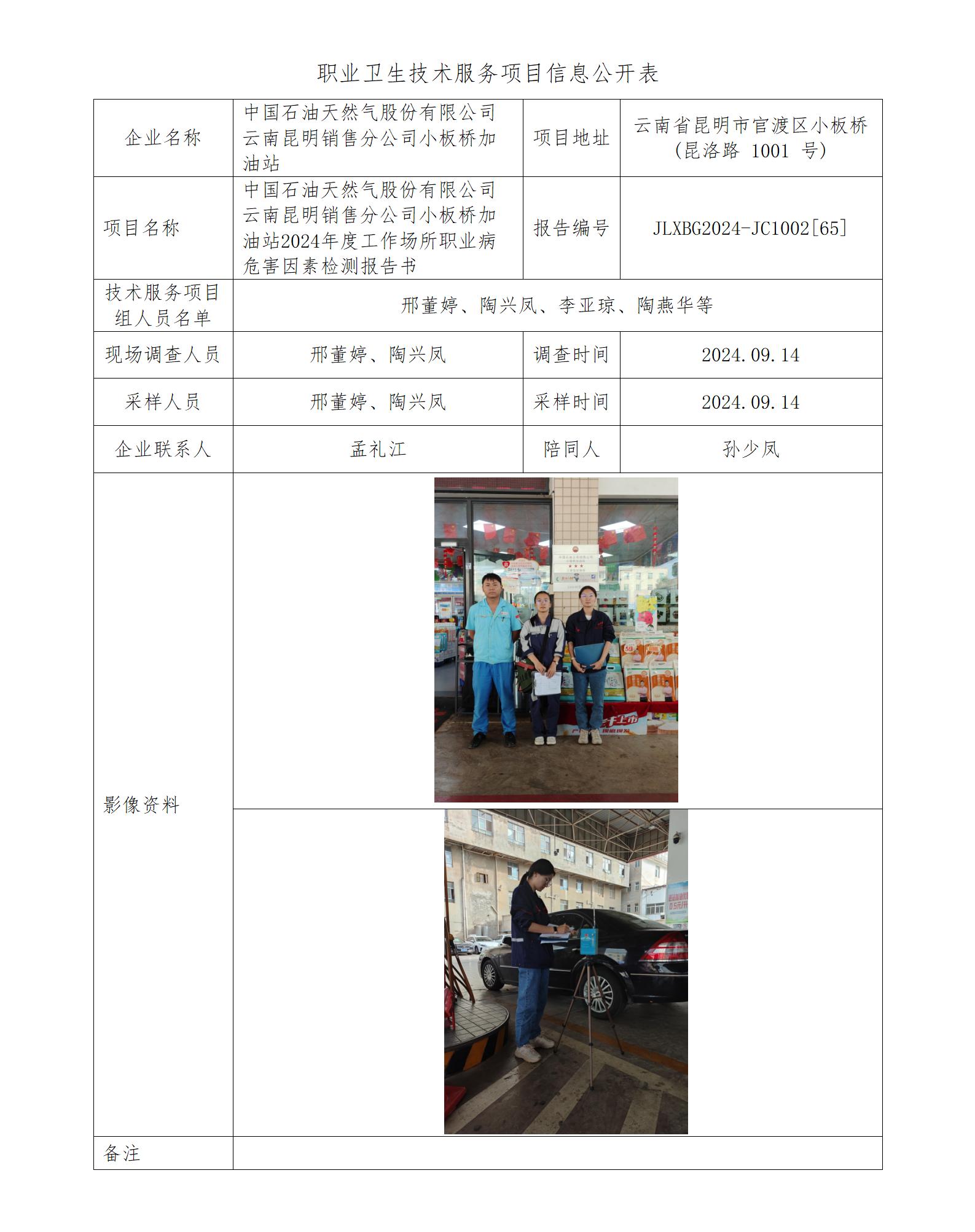 职业卫生技术服务项目信息公开表

| 企业名称 | 中国石油天然气股份有限公司云南昆明销售分公司小板桥加油站 | 项目地址 | 云南省昆明市官渡区小板桥（昆洛路 1001 号） |
|---|---|---|---|
| 项目名称 | 中国石油天然气股份有限公司云南昆明销售分公司小板桥加油站2024年度工作场所职业病危害因素检测报告书 | 报告编号 | JLXBG2024-JC1002[65] |
| 技术服务项目组人员名单 | 邢董婷、陶兴凤、李亚琼、陶燕华等 | | |
| 现场调查人员 | 邢董婷、陶兴凤 | 调查时间 | 2024.09.14 |
| 采样人员 | 邢董婷、陶兴凤 | 采样时间 | 2024.09.14 |
| 企业联系人 | 孟礼江 | 陪同人 | 孙少凤 |
| 影像资料 | | | |
| 备注 | | | |